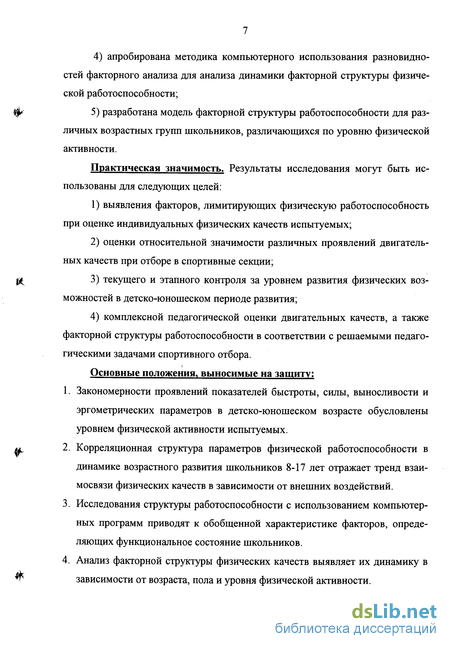 7

4) апробирована методика компьютерного использования разновидностей факторного анализа для анализа динамики факторной структуры физической работоспособности;

5) разработана модель факторной структуры работоспособности для различных возрастных групп школьников, различающихся по уровню физической активности.

Практическая значимость. Результаты исследования могут быть использованы для следующих целей:

1) выявления факторов, лимитирующих физическую работоспособность при оценке индивидуальных физических качеств испытуемых;

2) оценки относительной значимости различных проявлений двигательных качеств при отборе в спортивные секции;

3) текущего и этапного контроля за уровнем развития физических возможностей в детско-юношеском периоде развития;

4) комплексной педагогической оценки двигательных качеств, а также факторной структуры работоспособности в соответствии с решаемыми педагогическими задачами спортивного отбора.

Основные положения, выносимые на защиту:

1. Закономерности проявлений показателей быстроты, силы, выносливости и эргометрических параметров в детско-юношеском возрасте обусловлены уровнем физической активности испытуемых.

2. Корреляционная структура параметров физической работоспособности в динамике возрастного развития школьников 8-17 лет отражает тренд взаимосвязи физических качеств в зависимости от внешних воздействий.

3. Исследования структуры работоспособности с использованием компьютерных программ приводят к обобщенной характеристике факторов, определяющих функциональное состояние школьников.

4. Анализ факторной структуры физических качеств выявляет их динамику в зависимости от возраста, пола и уровня физической активности.

dsLib.net
библиотека диссертаций